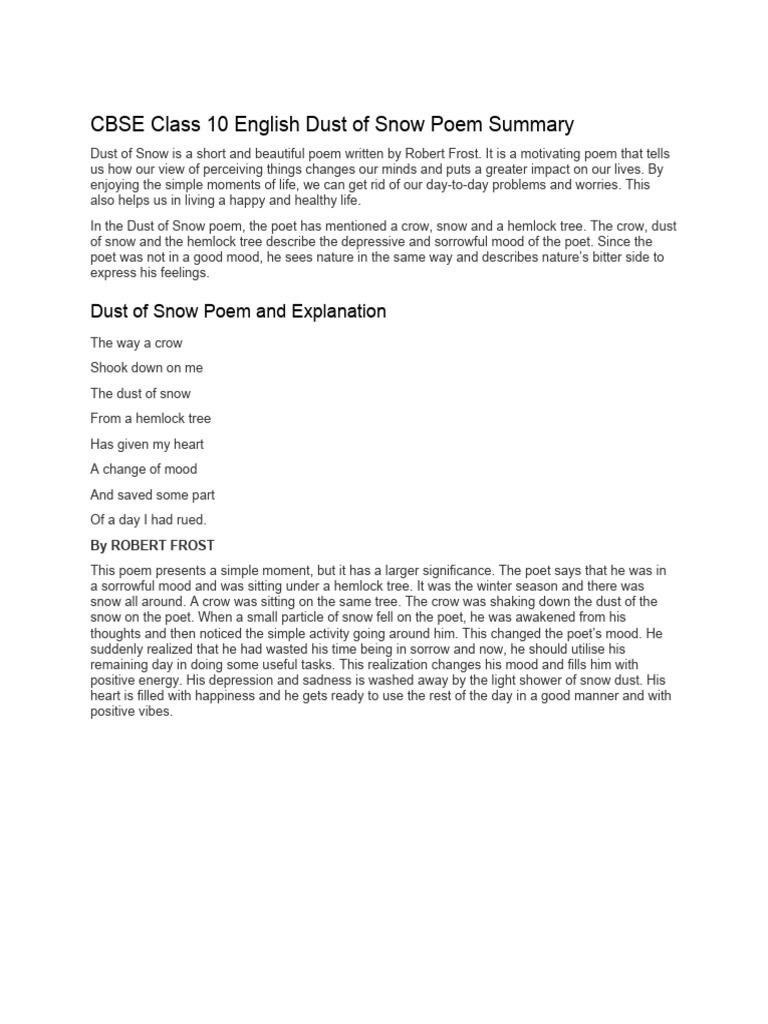 CBSE Class 10 English Dust of Snow Poem Summary

Dust of Snow is a short and beautiful poem written by Robert Frost. It is a motivating poem that tells us how our view of perceiving things changes our minds and puts a greater impact on our lives. By enjoying the simple moments of life, we can get rid of our day-to-day problems and worries. This also helps us in living a happy and healthy life.

In the Dust of Snow poem, the poet has mentioned a crow, snow and a hemlock tree. The crow, dust of snow and the hemlock tree describe the depressive and sorrowful mood of the poet. Since the poet was not in a good mood, he sees nature in the same way and describes nature's bitter side to express his feelings.

Dust of Snow Poem and Explanation

The way a crow

Shook down on me

The dust of snow

From a hemlock tree

Has given my heart

A change of mood

And saved some part

Of a day I had rued.

By ROBERT FROST

This poem presents a simple moment, but it has a larger significance. The poet says that he was in a sorrowful mood and was sitting under a hemlock tree. It was the winter season and there was snow all around. A crow was sitting on the same tree. The crow was shaking down the dust of the snow on the poet. When a small particle of snow fell on the poet, he was awakened from his thoughts and then noticed the simple activity going around him. This changed the poet's mood. He suddenly realized that he had wasted his time being in sorrow and now, he should utilise his remaining day in doing some useful tasks. This realization changes his mood and fills him with positive energy. His depression and sadness is washed away by the light shower of snow dust. His heart is filled with happiness and he gets ready to use the rest of the day in a good manner and with positive vibes.